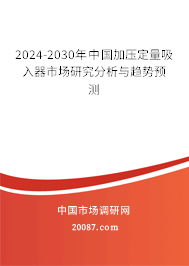 2024-2030年中国加压定量吸入器市场研究分析与趋势预测

中国市场调研网

20087.com